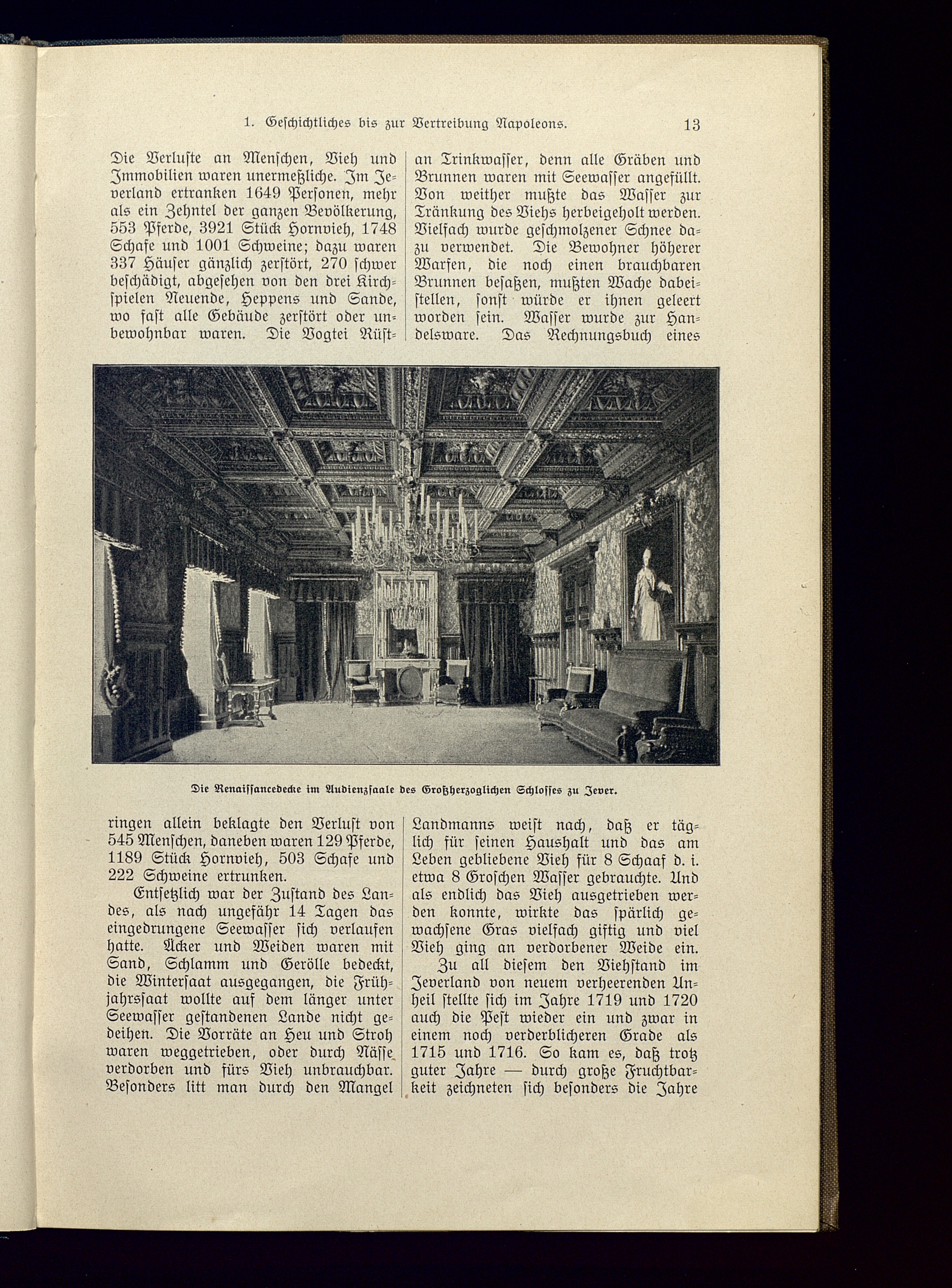 1. Geschichtliches bis zur Vertreibung Napoleons. 13

Die Verluste an Menschen, Vieh und Immobilien waren unermeßliche. Im Jeverland ertranken 1649 Personen, mehr als ein Zehntel der ganzen Bevölkerung, 553 Pferde, 3921 Stück Hornvieh, 1748 Schafe und 1001 Schweine; dazu waren 337 Häuser gänzlich zerstört, 270 schwer beschädigt, abgesehen von den drei Kirchspielen Neuende, Heppens und Sande, wo fast alle Gebäude zerstört oder unbewohnbar waren. Die Vogtei Rüstringen allein beklagte den Verlust von 545 Menschen, daneben waren 129 Pferde, 1189 Stück Hornvieh, 503 Schafe und 222 Schweine ertrunken.

Entsetzlich war der Zustand des Landes, als nach ungefähr 14 Tagen das eingedrungene Seewasser sich verlaufen hatte. Äcker und Weiden waren mit Sand, Schlamm und Gerölle bedeckt, die Wintersaat ausgegangen, die Frühjahrssaat wollte auf dem länger unter Seewasser gestandenen Lande nicht gedeihen. Die Vorräte an Heu und Stroh waren weggetrieben, oder durch Nässe verdorben und fürs Vieh unbrauchbar. Besonders litt man durch den Mangel an Trinkwasser, denn alle Gräben und Brunnen waren mit Seewasser angefüllt. Von weither mußte das Wasser zur Tränkung des Viehs herbeigeholt werden. Vielfach wurde geschmolzener Schnee dazu verwendet. Die Bewohner höherer Warfen, die noch einen brauchbaren Brunnen besaßen, mußten Wache dabeistellen, sonst würde er ihnen geleert worden sein. Wasser wurde zur Handelsware. Das Rechnungsbuch eines Landmanns weist nach, daß er täglich für seinen Haushalt und das am Leben gebliebene Vieh für 8 Schaaf d. i. etwa 8 Groschen Wasser gebrauchte. Und als endlich das Vieh ausgetrieben werden konnte, wirkte das spärlich gewachsene Gras vielfach giftig und viel Vieh ging an verdorbener Weide ein.

Zu all diesem den Viehstand im Jeverland von neuem verheerenden Unheil stellte sich im Jahre 1719 und 1720 auch die Pest wieder ein und zwar in einem noch verderblicheren Grade als 1715 und 1716. So kam es, daß trotz guter Jahre — durch große Fruchtbarkeit zeichneten sich besonders die Jahre

Die Renaissancedecke im Audienzsaale des Großherzoglichen Schlosses zu Jever.